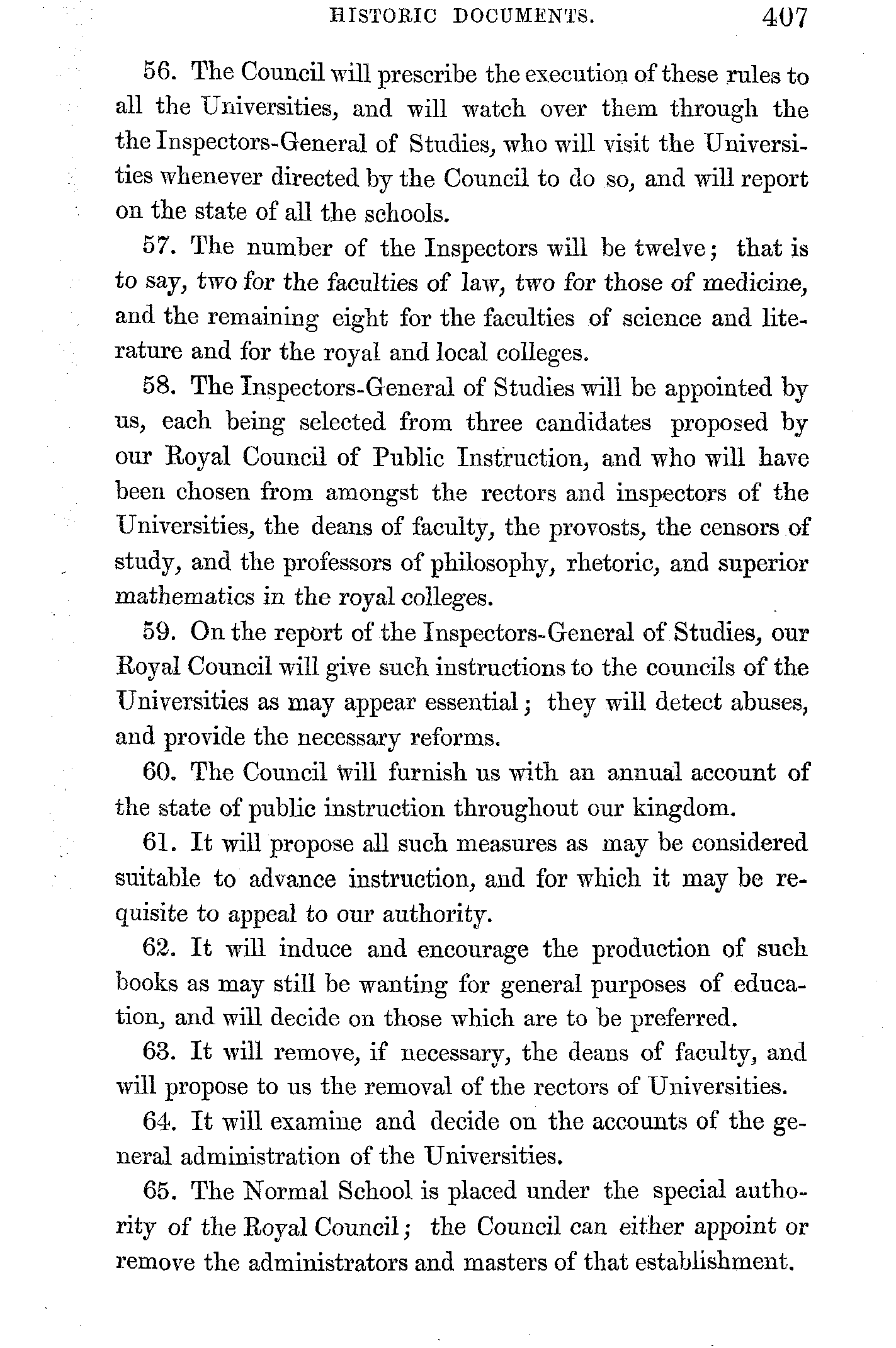 HISTORIC DOCUMENTS. 407

56. The Council will prescribe the execution of these rules to all the Universities, and will watch over them through the the Inspectors-General of Studies, who will visit the Universities whenever directed by the Council to do so, and will report on the state of all the schools.

57. The number of the Inspectors will be twelve; that is to say, two for the faculties of law, two for those of medicine, and the remaining eight for the faculties of science and literature and for the royal and local colleges.

58. The Inspectors-General of Studies will be appointed by us, each being selected from three candidates proposed by our Royal Council of Public Instruction, and who will have been chosen from amongst the rectors and inspectors of the Universities, the deans of faculty, the provosts, the censors of study, and the professors of philosophy, rhetoric, and superior mathematics in the royal colleges.

59. On the report of the Inspectors-General of Studies, our Royal Council will give such instructions to the councils of the Universities as may appear essential; they will detect abuses, and provide the necessary reforms.

60. The Council will furnish us with an annual account of the state of public instruction throughout our kingdom.

61. It will propose all such measures as may be considered suitable to advance instruction, and for which it may be requisite to appeal to our authority.

62. It will induce and encourage the production of such books as may still be wanting for general purposes of education, and will decide on those which are to be preferred.

63. It will remove, if necessary, the deans of faculty, and will propose to us the removal of the rectors of Universities.

64. It will examine and decide on the accounts of the general administration of the Universities.

65. The Normal School is placed under the special authority of the Royal Council; the Council can either appoint or remove the administrators and masters of that establishment.